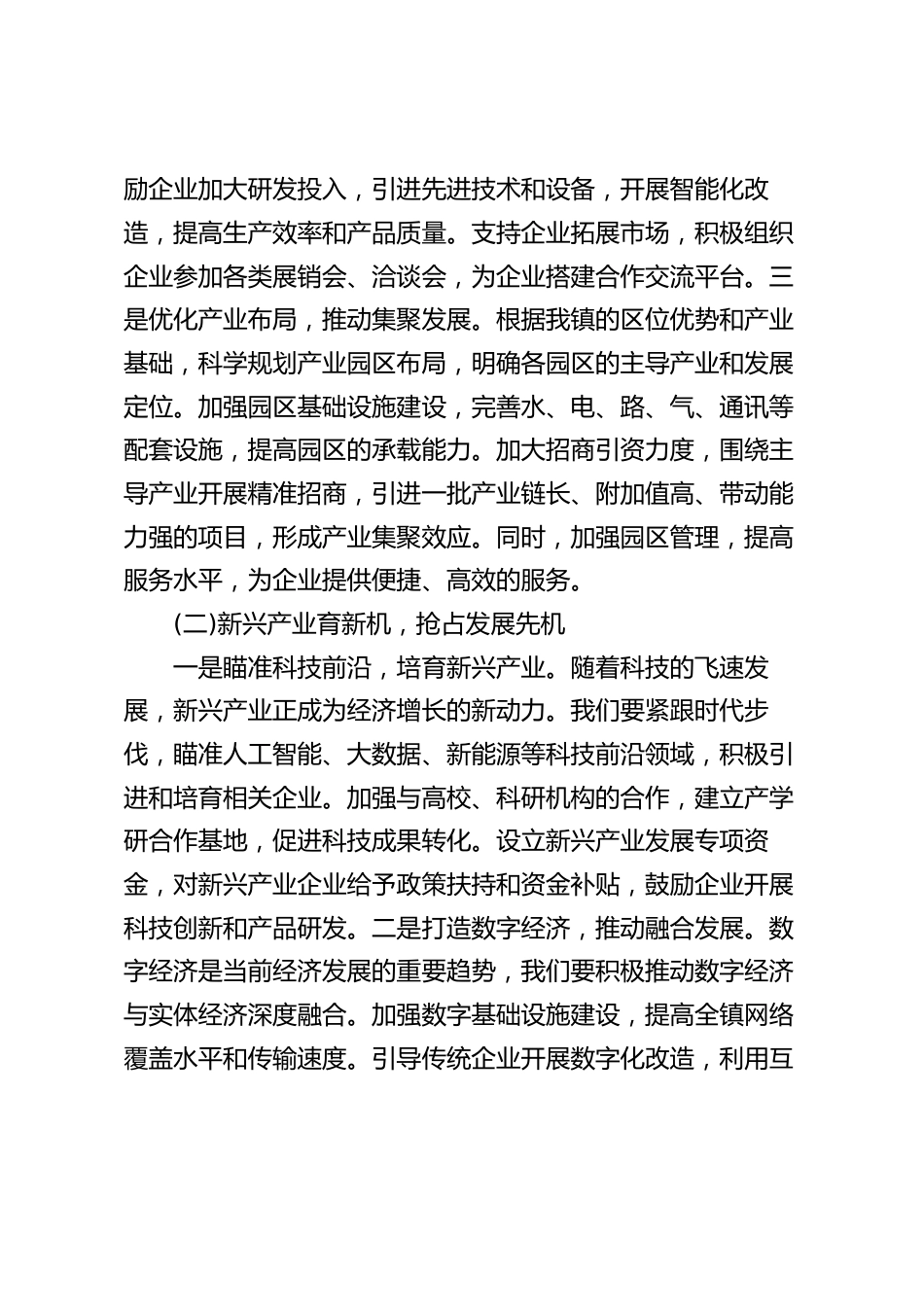 励企业加大研发投入，引进先进技术和设备，开展智能化改造，提高生产效率和产品质量。支持企业拓展市场，积极组织企业参加各类展销会、洽谈会，为企业搭建合作交流平台。三是优化产业布局，推动集聚发展。根据我镇的区位优势和产业基础，科学规划产业园区布局，明确各园区的主导产业和发展定位。加强园区基础设施建设，完善水、电、路、气、通讯等配套设施，提高园区的承载能力。加大招商引资力度，围绕主导产业开展精准招商，引进一批产业链长、附加值高、带动能力强的项目，形成产业集聚效应。同时，加强园区管理，提高服务水平，为企业提供便捷、高效的服务。

(二)新兴产业育新机，抢占发展先机

一是瞄准科技前沿，培育新兴产业。随着科技的飞速发展，新兴产业正成为经济增长的新动力。我们要紧跟时代步伐，瞄准人工智能、大数据、新能源等科技前沿领域，积极引进和培育相关企业。加强与高校、科研机构的合作，建立产学研合作基地，促进科技成果转化。设立新兴产业发展专项资金，对新兴产业企业给予政策扶持和资金补贴，鼓励企业开展科技创新和产品研发。二是打造数字经济，推动融合发展。数字经济是当前经济发展的重要趋势，我们要积极推动数字经济与实体经济深度融合。加强数字基础设施建设，提高全镇网络覆盖水平和传输速度。引导传统企业开展数字化改造，利用互